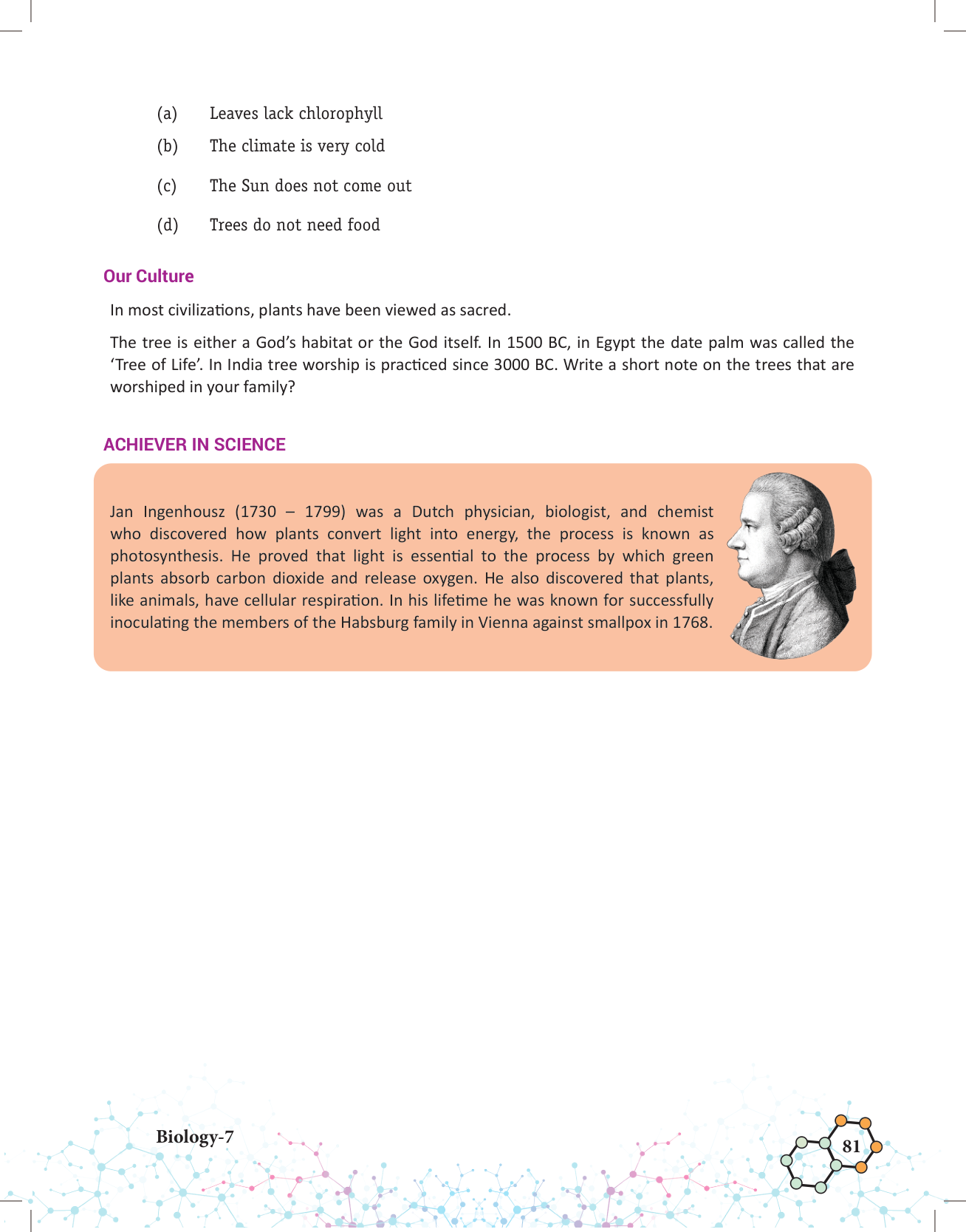 (a) Leaves lack chlorophyll

(b) The climate is very cold

(c) The Sun does not come out

(d) Trees do not need food

Our Culture

In most civilizations, plants have been viewed as sacred.

The tree is either a God's habitat or the God itself. In 1500 BC, in Egypt the date palm was called the 'Tree of Life'. In India tree worship is practiced since 3000 BC. Write a short note on the trees that are worshiped in your family?

ACHIEVER IN SCIENCE

Jan Ingenhousz (1730 – 1799) was a Dutch physician, biologist, and chemist who discovered how plants convert light into energy, the process is known as photosynthesis. He proved that light is essential to the process by which green plants absorb carbon dioxide and release oxygen. He also discovered that plants, like animals, have cellular respiration. In his lifetime he was known for successfully inoculating the members of the Habsburg family in Vienna against smallpox in 1768.

Biology-7

81